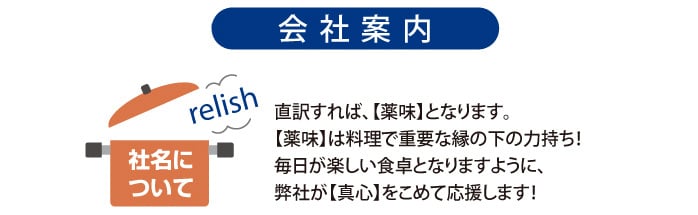 会社案内

relish

社名について

直訳すれば、【薬味】となります。
【薬味】は料理で重要な縁の下の力持ち！
毎日が楽しい食卓となりますように、
弊社が【真心】をこめて応援します！